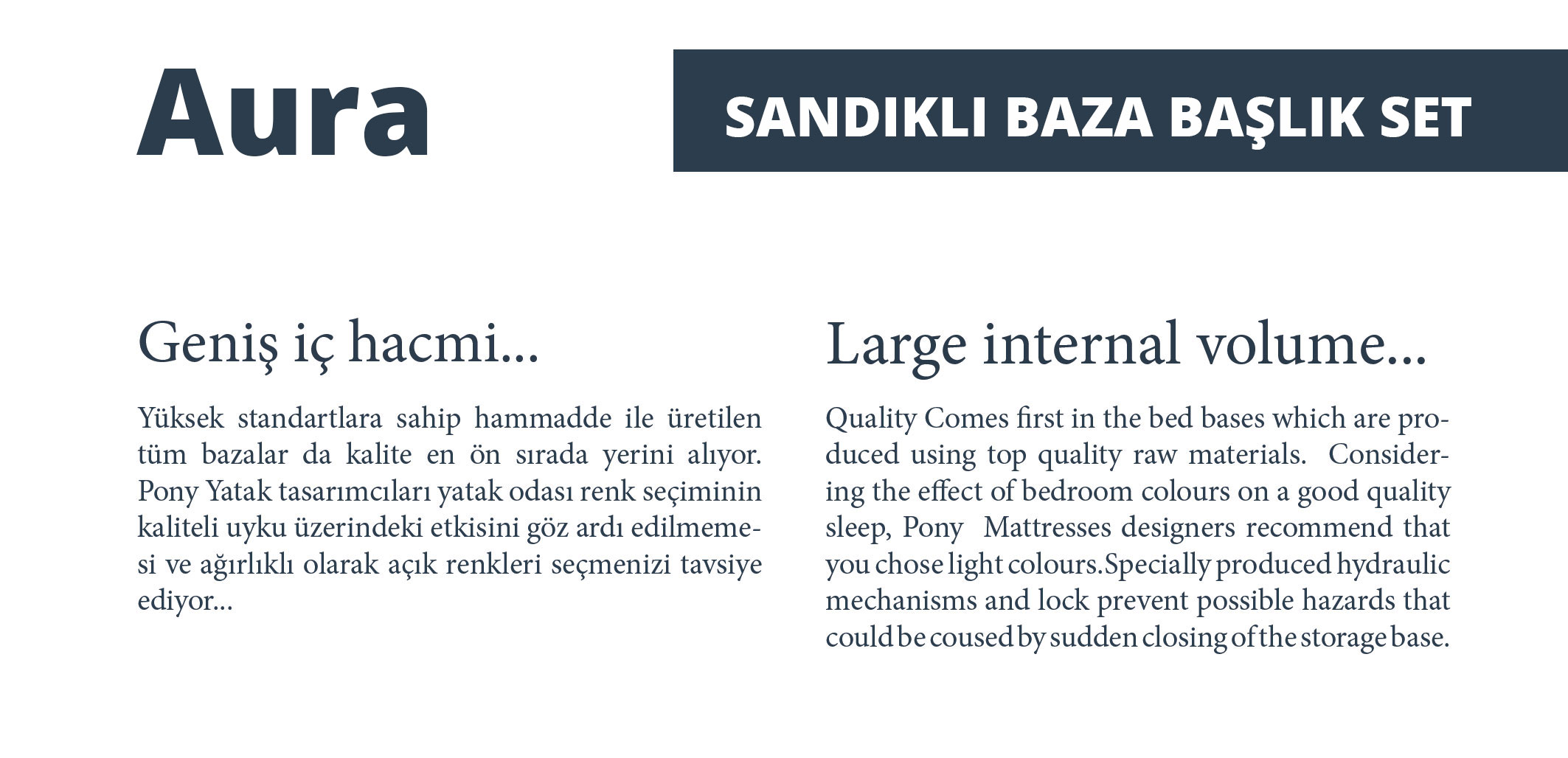 Aura

SANDIKLI BAZA BAŞLIK SET

Geniş iç hacmi...

Yüksek standartlara sahip hammadde ile üretilen tüm bazalar da kalite en ön sırada yerini alıyor. Pony Yatak tasarımcıları yatak odası renk seçiminin kaliteli uyku üzerindeki etkisini göz ardı edilmemesi ve ağırlıklı olarak açık renkleri seçmenizi tavsiye ediyor...

Large internal volume...

Quality Comes first in the bed bases which are produced using top quality raw materials. Considering the effect of bedroom colours on a good quality sleep, Pony Mattresses designers recommend that you chose light colours.Specially produced hydraulic mechanisms and lock prevent possible hazards that could be coused by sudden closing of the storage base.